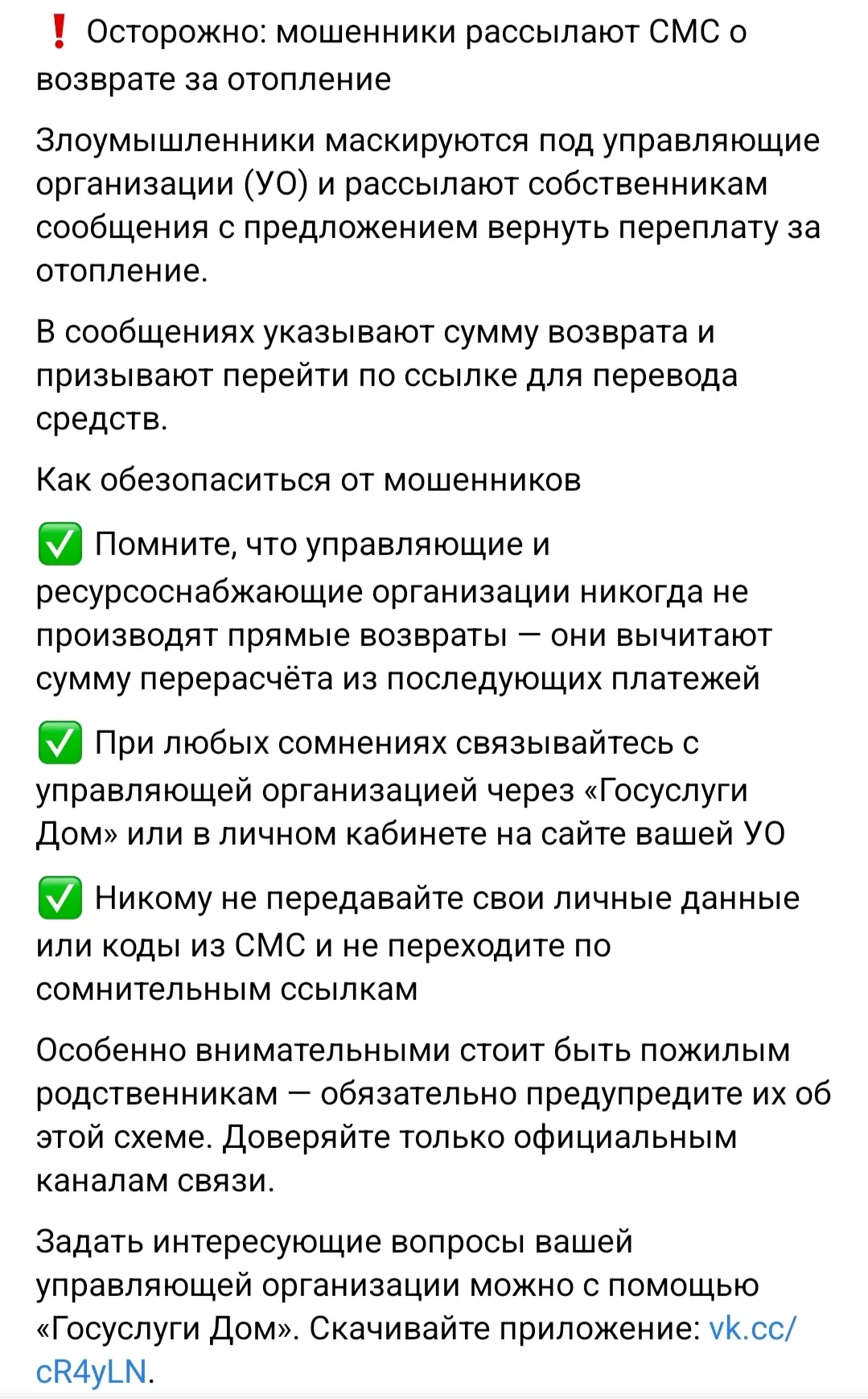 ❗ Осторожно: мошенники рассылают СМС о возврате за отопление

Злоумышленники маскируются под управляющие организации (УО) и рассылают собственникам сообщения с предложением вернуть переплату за отопление.

В сообщениях указывают сумму возврата и призывают перейти по ссылке для перевода средств.

Как обезопаситься от мошенников

✅ Помните, что управляющие и ресурсоснабжающие организации никогда не производят прямые возвраты — они вычитают сумму перерасчёта из последующих платежей

✅ При любых сомнениях связывайтесь с управляющей организацией через «Госуслуги Дом» или в личном кабинете на сайте вашей УО

✅ Никому не передавайте свои личные данные или коды из СМС и не переходите по сомнительным ссылкам

Особенно внимательными стоит быть пожилым родственникам — обязательно предупредите их об этой схеме. Доверяйте только официальным каналам связи.

Задать интересующие вопросы вашей управляющей организации можно с помощью «Госуслуги Дом». Скачивайте приложение: vk.cc/cR4yLN.